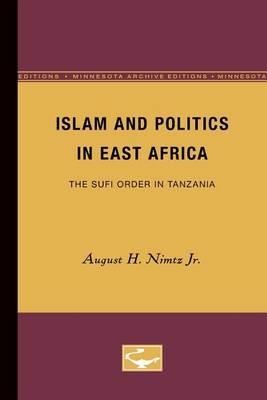 EDITIONS • MINNESOTA ARCHIVE EDITIONS • MINNESOTA

ISLAM AND POLITICS IN EAST AFRICA

THE SUFI ORDER IN TANZANIA

August H. Nimtz Jr.